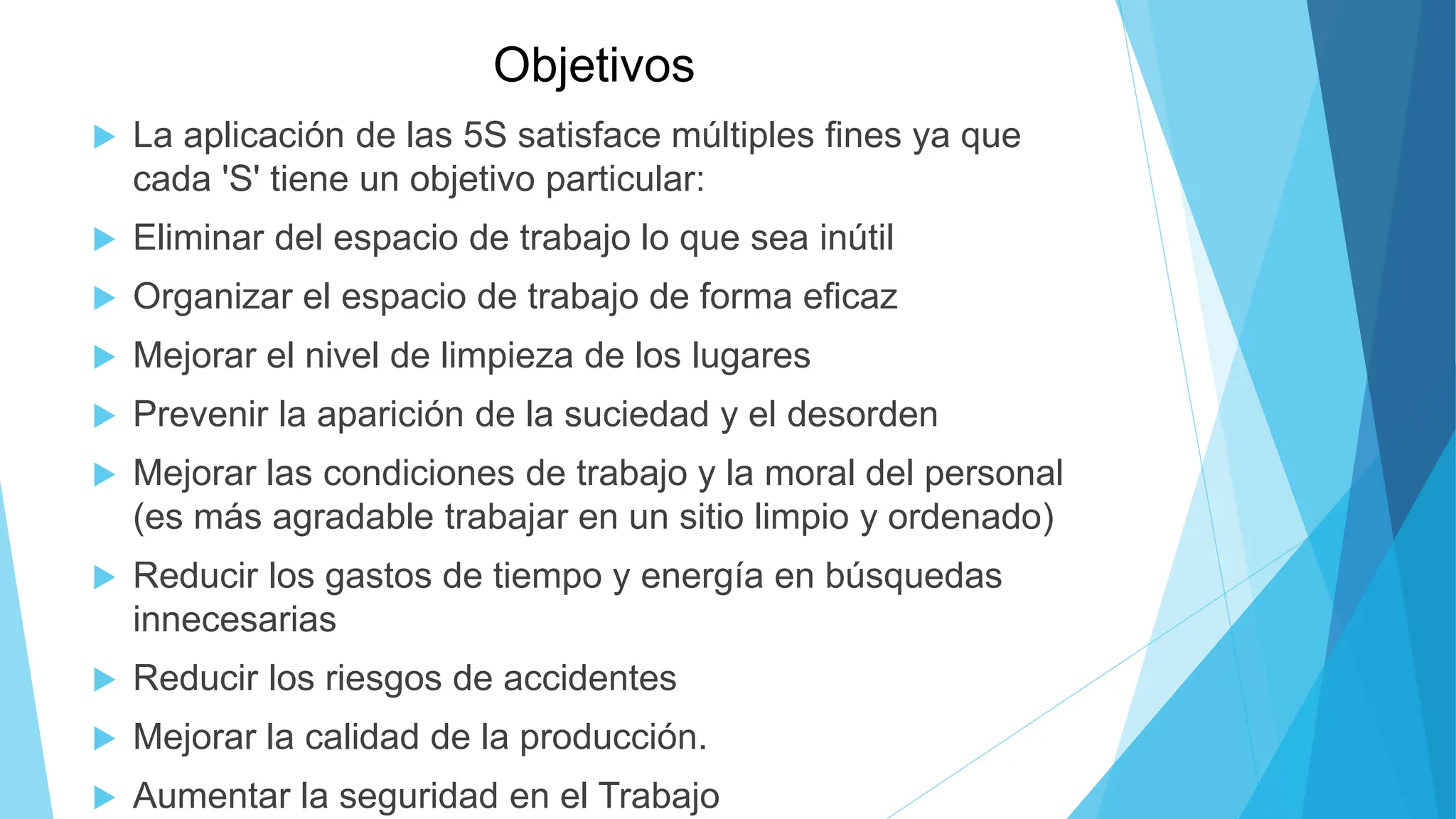 Objetivos

La aplicación de las 5S satisface múltiples fines ya que cada 'S' tiene un objetivo particular:

Eliminar del espacio de trabajo lo que sea inútil

Organizar el espacio de trabajo de forma eficaz

Mejorar el nivel de limpieza de los lugares

Prevenir la aparición de la suciedad y el desorden

Mejorar las condiciones de trabajo y la moral del personal (es más agradable trabajar en un sitio limpio y ordenado)

Reducir los gastos de tiempo y energía en búsquedas innecesarias

Reducir los riesgos de accidentes

Mejorar la calidad de la producción.

Aumentar la seguridad en el Trabajo